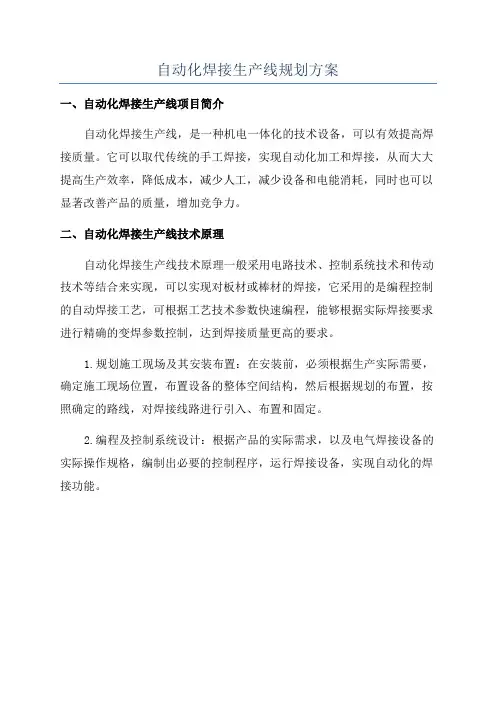 自动化焊接生产线规划方案

一、自动化焊接生产线项目简介

自动化焊接生产线，是一种机电一体化的技术设备，可以有效提高焊接质量。它可以取代传统的手工焊接，实现自动化加工和焊接，从而大大提高生产效率，降低成本，减少人工，减少设备和电能消耗，同时也可以显著改善产品的质量，增加竞争力。

二、自动化焊接生产线技术原理

自动化焊接生产线技术原理一般采用电路技术、控制系统技术和传动技术等结合来实现，可以实现对板材或棒材的焊接，它采用的是编程控制的自动焊接工艺，可根据工艺技术参数快速编程，能够根据实际焊接要求进行精确的变焊参数控制，达到焊接质量更高的要求。

1.规划施工现场及其安装布置：在安装前，必须根据生产实际需要，确定施工现场位置，布置设备的整体空间结构，然后根据规划的布置，按照确定的路线，对焊接线路进行引入、布置和固定。

2.编程及控制系统设计：根据产品的实际需求，以及电气焊接设备的实际操作规格，编制出必要的控制程序，运行焊接设备，实现自动化的焊接功能。